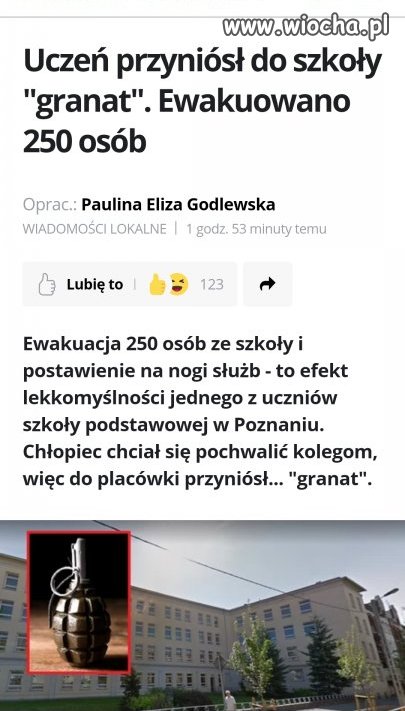 www.wiocha.pl

Uczeń przyniósł do szkoły "granat". Ewakuowano 250 osób

Oprac.: Paulina Eliza Godlewska
WIADOMOŚCI LOKALNE | 1 godz. 53 minuty temu

Lubię to 123

Ewakuacja 250 osób ze szkoły i postawienie na nogi służb - to efekt lekkomyślności jednego z uczniów szkoły podstawowej w Poznaniu. Chłopiec chciał się pochwalić kolegom, więc do placówki przyniósł... "granat".